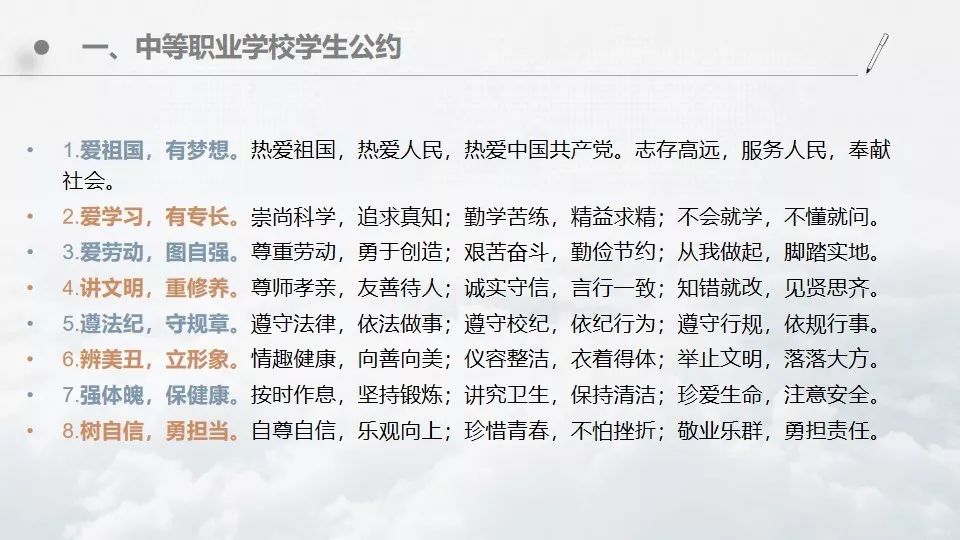 一、中等职业学校学生公约

• 1.爱祖国，有梦想。热爱祖国，热爱人民，热爱中国共产党。志存高远，服务人民，奉献社会。
• 2.爱学习，有专长。崇尚科学，追求真知；勤学苦练，精益求精；不会就学，不懂就问。
• 3.爱劳动，图自强。尊重劳动，勇于创造；艰苦奋斗，勤俭节约；从我做起，脚踏实地。
• 4.讲文明，重修养。尊师孝亲，友善待人；诚实守信，言行一致；知错就改，见贤思齐。
• 5.遵法纪，守规章。遵守法律，依法做事；遵守校纪，依纪行为；遵守行规，依规行事。
• 6.辨美丑，立形象。情趣健康，向善向美；仪容整洁，衣着得体；举止文明，落落大方。
• 7.强体魄，保健康。按时作息，坚持锻炼；讲究卫生，保持清洁；珍爱生命，注意安全。
• 8.树自信，勇担当。自尊自信，乐观向上；珍惜青春，不怕挫折；敬业乐群，勇担责任。